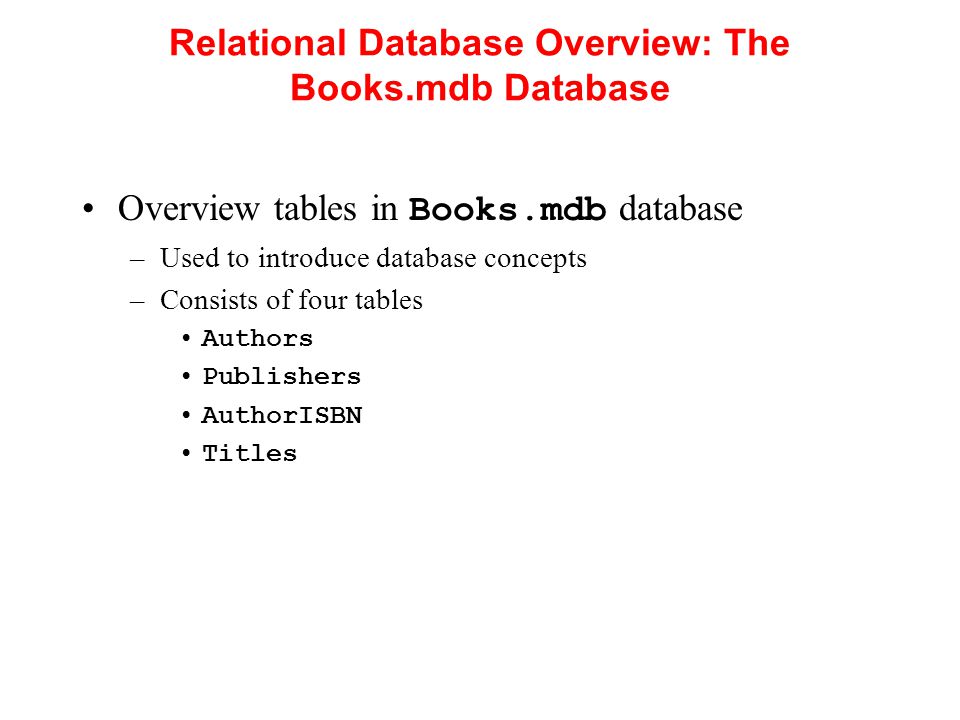 Relational Database Overview: The Books.mdb Database

• Overview tables in Books.mdb database
– Used to introduce database concepts
– Consists of four tables
• Authors
• Publishers
• AuthorISBN
• Titles